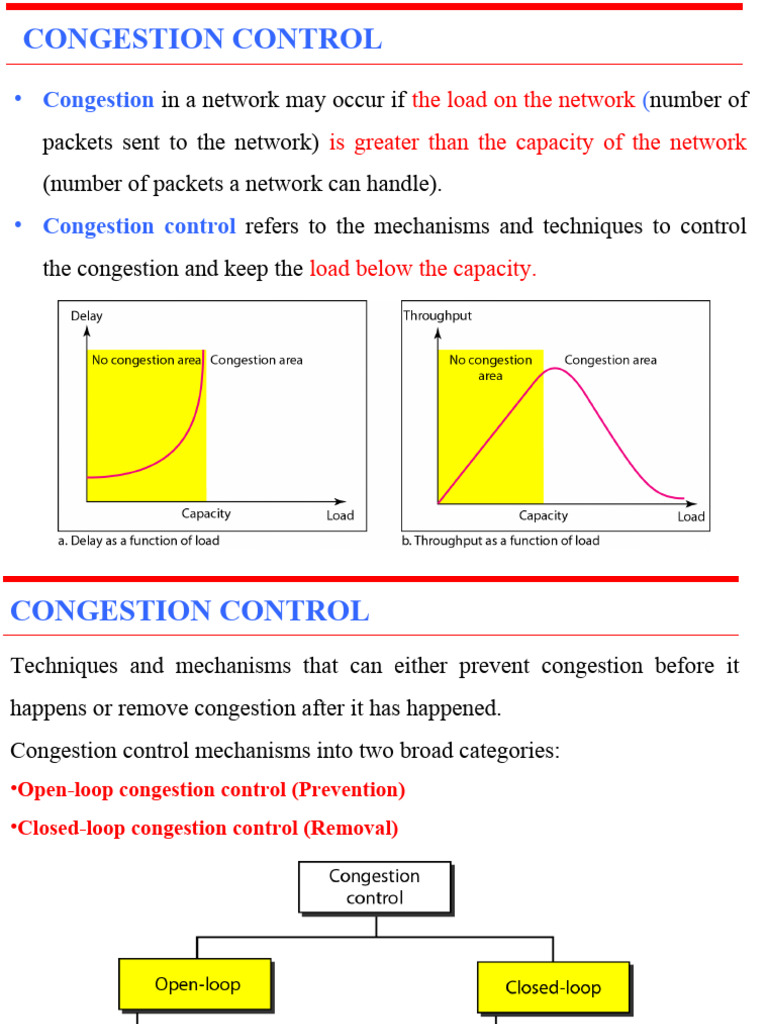 CONGESTION CONTROL

• Congestion in a network may occur if the load on the network (number of packets sent to the network) is greater than the capacity of the network (number of packets a network can handle).

• Congestion control refers to the mechanisms and techniques to control the congestion and keep the load below the capacity.

Delay
No congestion area
Congestion area
Capacity
Load
a. Delay as a function of load

Throughput
No congestion area
Congestion area
Capacity
Load
b. Throughput as a function of load

CONGESTION CONTROL

Techniques and mechanisms that can either prevent congestion before it happens or remove congestion after it has happened.

Congestion control mechanisms into two broad categories:

•Open-loop congestion control (Prevention)

•Closed-loop congestion control (Removal)

Congestion control

Open-loop

Closed-loop